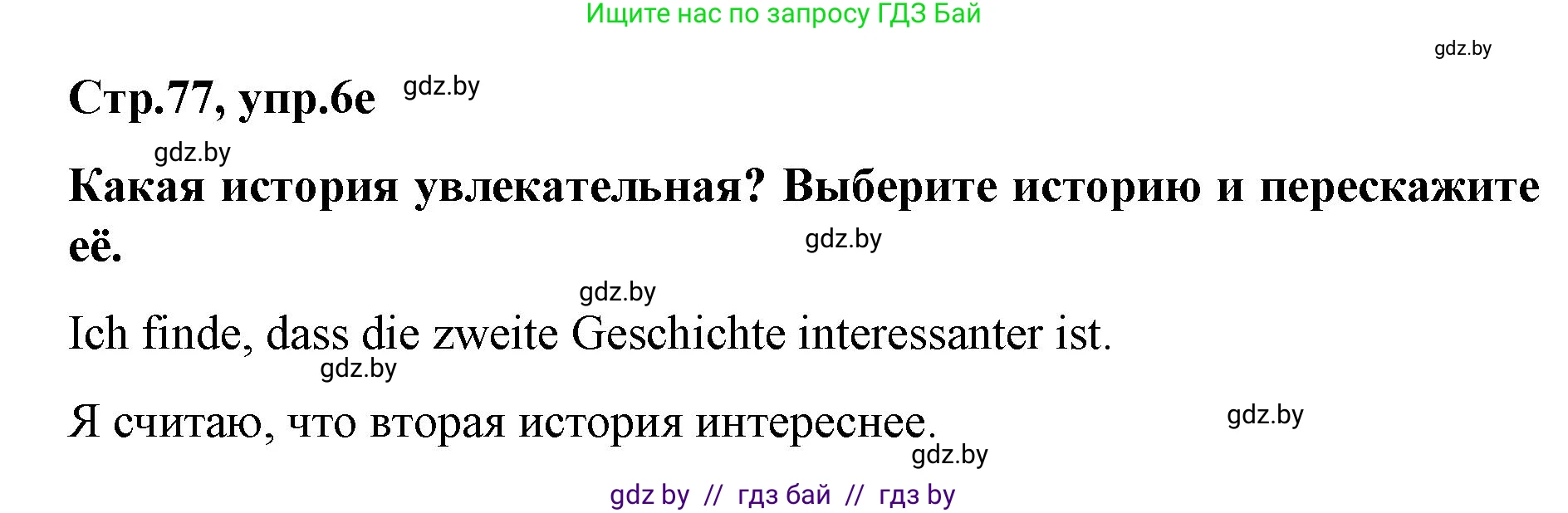 Ищите нас по запросу ГДЗ Бай

gdz.by

Стр.77, упр.6e gdz.by

gdz.by

Какая история увлекательная? Выберите историю и перескажите её.

gdz.by

gdz.by

Ich finde, dass die zweite Geschichte interessanter ist.

gdz.by

Я считаю, что вторая история интереснее.

gdz.by

gdz.by

gdz by // гдз бай // гдз by